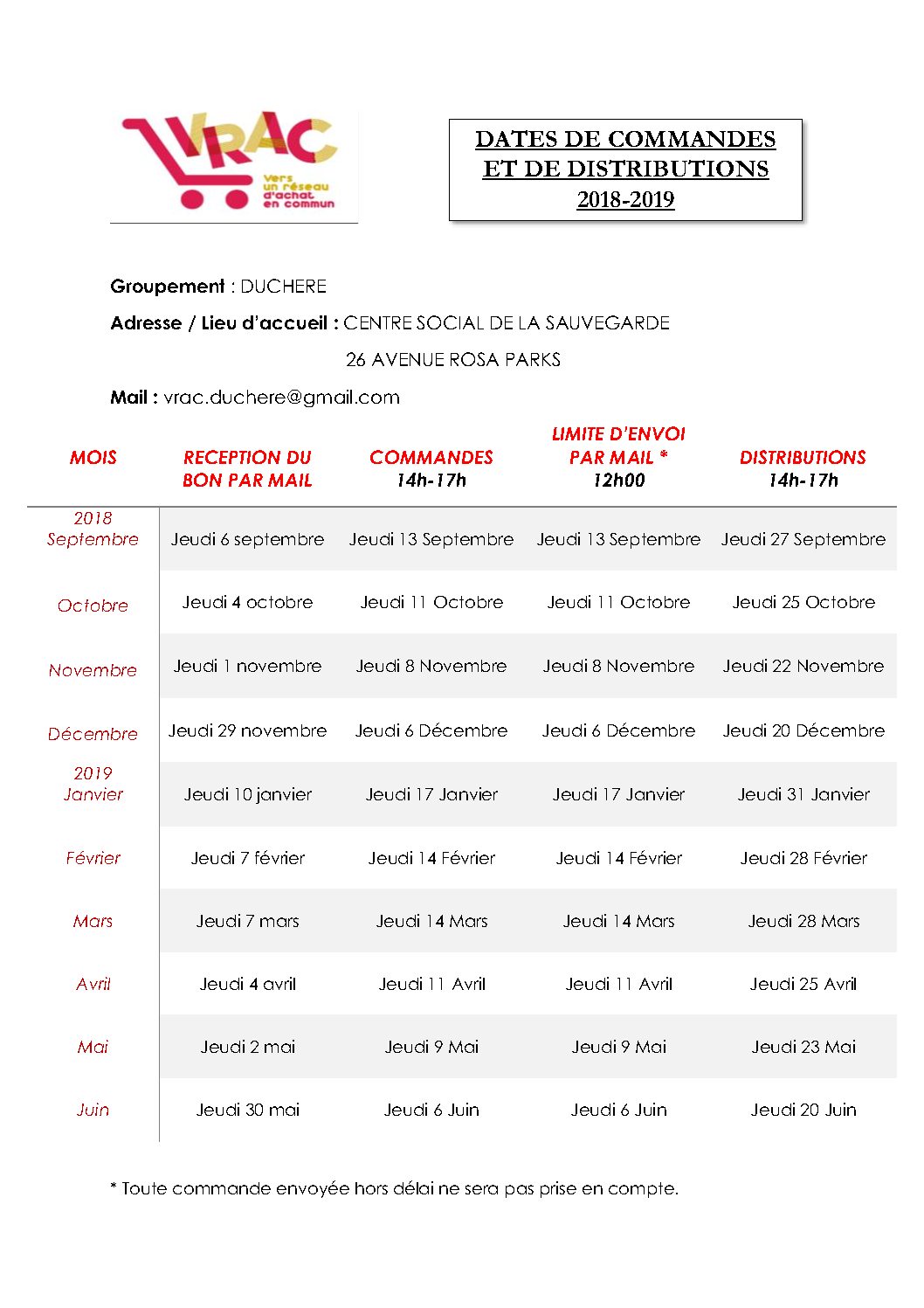 VRAC
Vers un réseau d'achat en commun

DATES DE COMMANDES ET DE DISTRIBUTIONS
2018-2019

Groupement : DUCHERE

Adresse / Lieu d'accueil : CENTRE SOCIAL DE LA SAUVEGARDE
26 AVENUE ROSA PARKS

Mail : vrac.duchere@gmail.com

| MOIS | RECEPTION DU BON PAR MAIL | COMMANDES 14h-17h | LIMITE D'ENVOI PAR MAIL * 12h00 | DISTRIBUTIONS 14h-17h |
|---|---|---|---|---|
| 2018 Septembre | Jeudi 6 septembre | Jeudi 13 Septembre | Jeudi 13 Septembre | Jeudi 27 Septembre |
| Octobre | Jeudi 4 octobre | Jeudi 11 Octobre | Jeudi 11 Octobre | Jeudi 25 Octobre |
| Novembre | Jeudi 1 novembre | Jeudi 8 Novembre | Jeudi 8 Novembre | Jeudi 22 Novembre |
| Décembre | Jeudi 29 novembre | Jeudi 6 Décembre | Jeudi 6 Décembre | Jeudi 20 Décembre |
| 2019 Janvier | Jeudi 10 janvier | Jeudi 17 Janvier | Jeudi 17 Janvier | Jeudi 31 Janvier |
| Février | Jeudi 7 février | Jeudi 14 Février | Jeudi 14 Février | Jeudi 28 Février |
| Mars | Jeudi 7 mars | Jeudi 14 Mars | Jeudi 14 Mars | Jeudi 28 Mars |
| Avril | Jeudi 4 avril | Jeudi 11 Avril | Jeudi 11 Avril | Jeudi 25 Avril |
| Mai | Jeudi 2 mai | Jeudi 9 Mai | Jeudi 9 Mai | Jeudi 23 Mai |
| Juin | Jeudi 30 mai | Jeudi 6 Juin | Jeudi 6 Juin | Jeudi 20 Juin |

* Toute commande envoyée hors délai ne sera pas prise en compte.